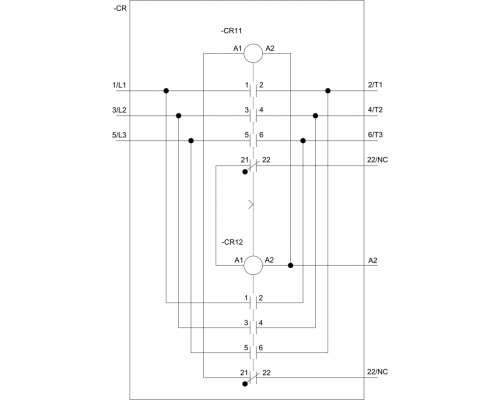 -CR

-CR11

A1 A2

1/L1 1 2 2/T1

3/L2 3 4 4/T2

5/L3 5 6 6/T3

21 22 22/NC

-CR12

A1 A2 A2

1 2

3 4

5 6

21 22 22/NC